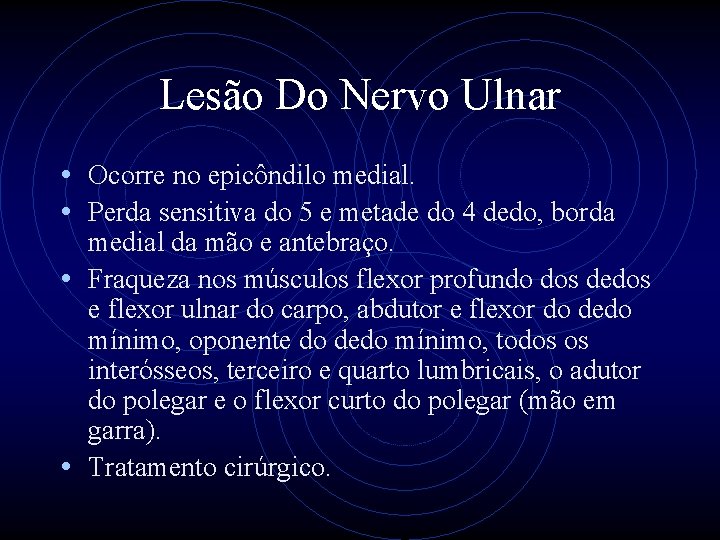 Lesão Do Nervo Ulnar

• Ocorre no epicôndilo medial.
• Perda sensitiva do 5 e metade do 4 dedo, borda medial da mão e antebraço.
• Fraqueza nos músculos flexor profundo dos dedos e flexor ulnar do carpo, abdutor e flexor do dedo mínimo, oponente do dedo mínimo, todos os interósseos, terceiro e quarto lumbricais, o adutor do polegar e o flexor curto do polegar (mão em garra).
• Tratamento cirúrgico.